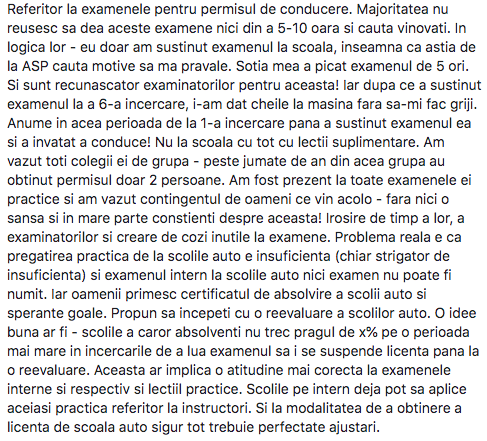 Referitor la examenele pentru permisul de conducere. Majoritatea nu reusesc sa dea aceste examene nici din a 5-10 oara si cauta vinovati. In logica lor - eu doar am sustinut examenul la scoala, inseamna ca astia de la ASP cauta motive sa ma pravale. Sotia mea a picat examenul de 5 ori. Si sunt recunascator examinatorilor pentru aceasta! Iar dupa ce a sustinut examenul la a 6-a incercare, i-am dat cheile la masina fara sa-mi fac griji. Anume in acea perioada de la 1-a incercare pana a sustinut examenul ea si a invatat a conduce! Nu la scoala cu tot cu lectii suplimentare. Am vazut toti colegii ei de grupa - peste jumate de an din acea grupa au obtinut permisul doar 2 persoane. Am fost prezent la toate examenele ei practice si am vazut contingentul de oameni ce vin acolo - fara nici o sansa si in mare parte constienti despre aceasta! Irosire de timp a lor, a examinatorilor si creare de cozi inutile la examene. Problema reala e ca pregatirea practica de la scolile auto e insuficienta (chiar strigator de insuficienta) si examenul intern la scolile auto nici examen nu poate fi numit. Iar oamenii primesc certificatul de absolvire a scolii auto si sperante goale. Propun sa incepeti cu o reevaluare a scolilor auto. O idee buna ar fi - scolile a caror absolventi nu trec pragul de x% pe o perioada mai mare in incercarile de a lua examenul sa i se suspende licenta pana la o reevaluare. Aceasta ar implica o atitudine mai corecta la examenele interne si respectiv si lectiil practice. Scolile pe intern deja pot sa aplice aceiasi practica referitor la instructori. Si la modalitatea de a obtinere a licenta de scoala auto sigur tot trebuie perfectate ajustari.